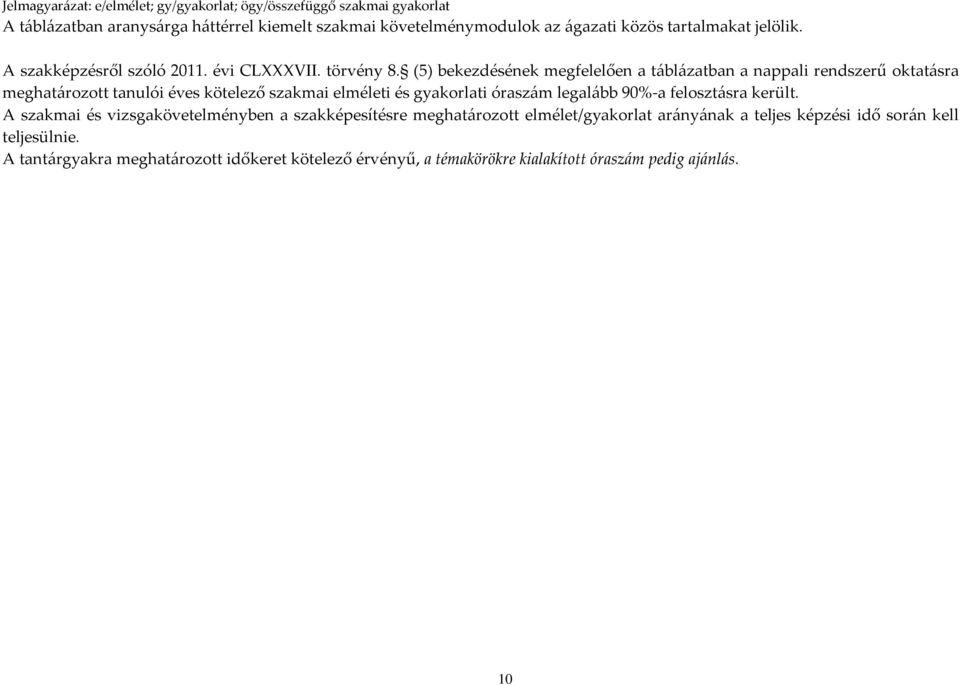 Jelmagyarázat: e/elmélet; gy/gyakorlat; ögy/összefüggő szakmai gyakorlat
A táblázatban aranysárga háttérrel kiemelt szakmai követelménymodulok az ágazati közös tartalmakat jelölik.

A szakképzésről szóló 2011. évi CLXXXVII. törvény 8.§ (5) bekezdésének megfelelően a táblázatban a nappali rendszerű oktatásra meghatározott tanulói éves kötelező szakmai elméleti és gyakorlati óraszám legalább 90%-a felosztásra került.
A szakmai és vizsgakövetelményben a szakképesítésre meghatározott elmélet/gyakorlat arányának a teljes képzési idő során kell teljesülnie.
A tantárgyakra meghatározott időkeret kötelező érvényű, a témakörökre kialakított óraszám pedig ajánlás.

10